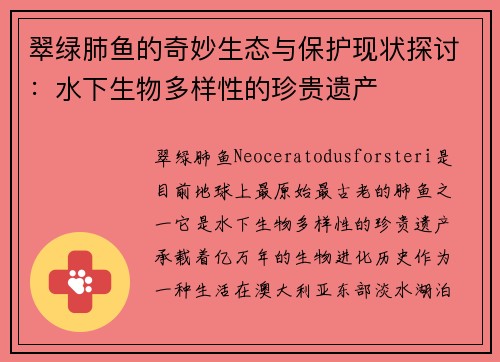 翠绿肺鱼的奇妙生态与保护现状探讨：水下生物多样性的珍贵遗产

翠绿肺鱼Neoceratodusforsteri是目前地球上最原始最古老的肺鱼之一它是水下生物多样性的珍贵遗产承载着亿万年的生物进化历史作为一种生活在澳大利亚东部淡水湖泊